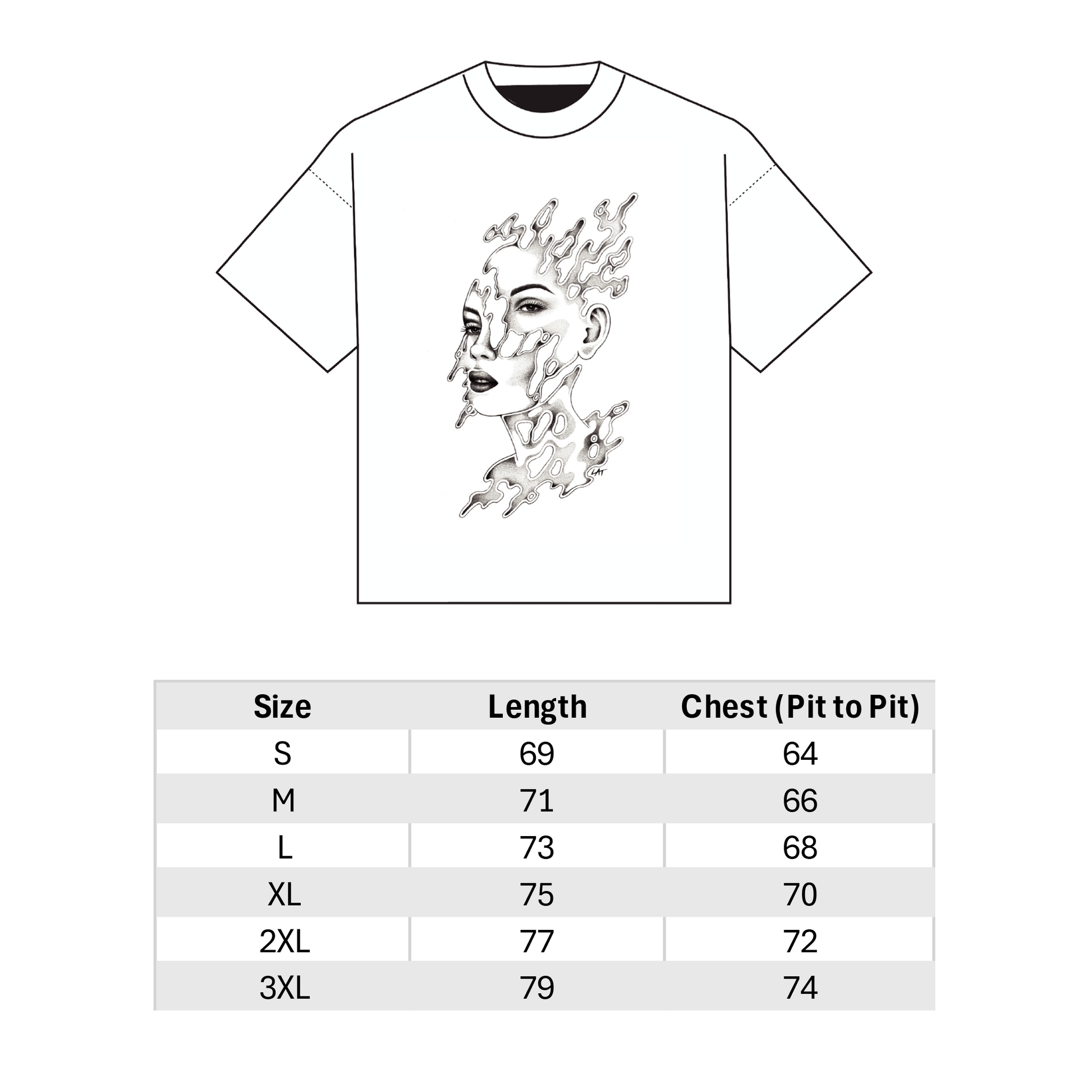 LAT

| Size | Length | Chest (Pit to Pit) |
|---|---|---|
| S | 69 | 64 |
| M | 71 | 66 |
| L | 73 | 68 |
| XL | 75 | 70 |
| 2XL | 77 | 72 |
| 3XL | 79 | 74 |